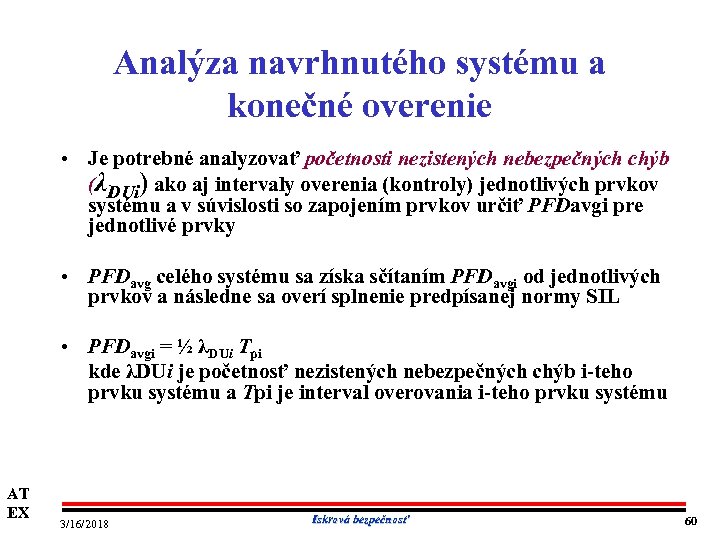 Analýza navrhnutého systému a konečné overenie

• Je potrebné analyzovať početnosti nezistených nebezpečných chýb ($\lambda_{DUi}$) ako aj intervaly overenia (kontroly) jednotlivých prvkov systému a v súvislosti so zapojením prvkov určiť PFDavgi pre jednotlivé prvky

• $PFD_{avg}$ celého systému sa získa sčítaním $PFD_{avgi}$ od jednotlivých prvkov a následne sa overí splnenie predpísanej normy SIL

• $PFD_{avgi} = ½ \lambda_{DUi} T_{pi}$
kde λDUi je početnosť nezistených nebezpečných chýb i-teho prvku systému a Tpi je interval overovania i-teho prvku systému

AT
EX

3/16/2018

Iskrová bezpečnosť

60